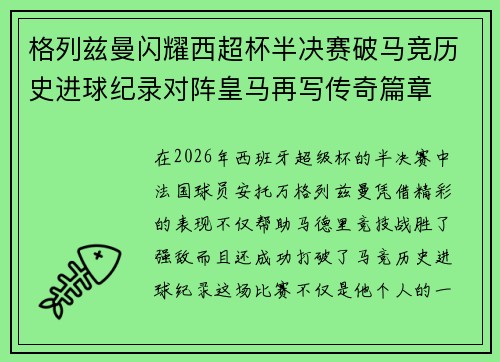 格列兹曼闪耀西超杯半决赛破马竞历史进球纪录对阵皇马再写传奇篇章

在2026年西班牙超级杯的半决赛中法国球员安托万格列兹曼凭借精彩的表现不仅帮助马德里竞技战胜了强敌而且还成功打破了马竞历史进球纪录这场比赛不仅是他个人的一